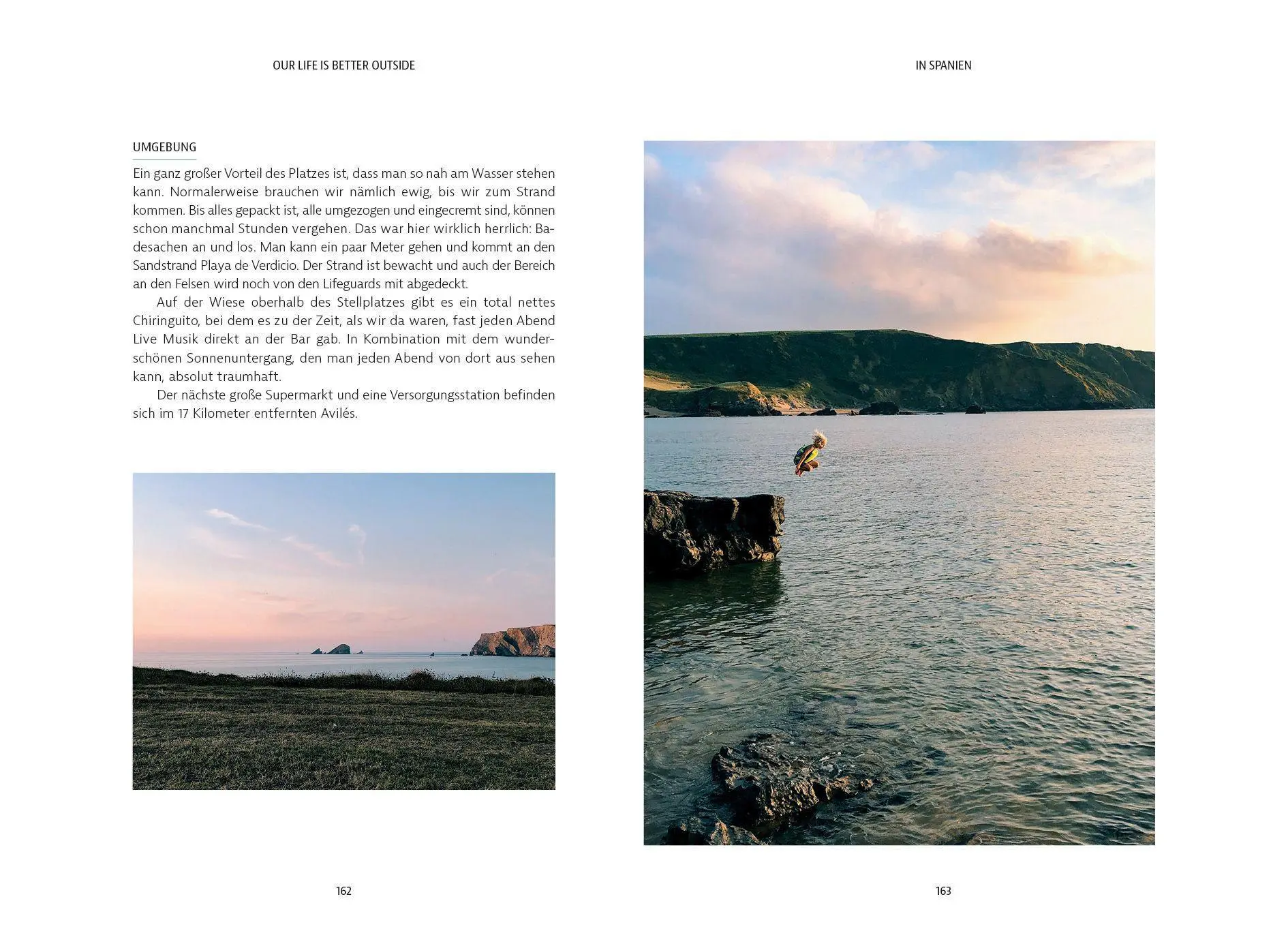 OUR LIFE IS BETTER OUTSIDE

UMGEBUNG

Ein ganz großer Vorteil des Platzes ist, dass man so nah am Wasser stehen kann. Normalerweise brauchen wir nämlich ewig, bis wir zum Strand kommen. Bis alles gepackt ist, alle umgezogen und eingecremt sind, können schon manchmal Stunden vergehen. Das war hier wirklich herrlich: Badesachen an und los. Man kann ein paar Meter gehen und kommt an den Sandstrand Playa de Verdicio. Der Strand ist bewacht und auch der Bereich an den Felsen wird noch von den Lifeguards mit abgedeckt.

Auf der Wiese oberhalb des Stellplatzes gibt es ein total nettes Chiringuito, bei dem es zu der Zeit, als wir da waren, fast jeden Abend Live Musik direkt an der Bar gab. In Kombination mit dem wunderschönen Sonnenuntergang, den man jeden Abend von dort aus sehen kann, absolut traumhaft.

Der nächste große Supermarkt und eine Versorgungsstation befinden sich im 17 Kilometer entfernten Avilés.

162

IN SPANIEN

163